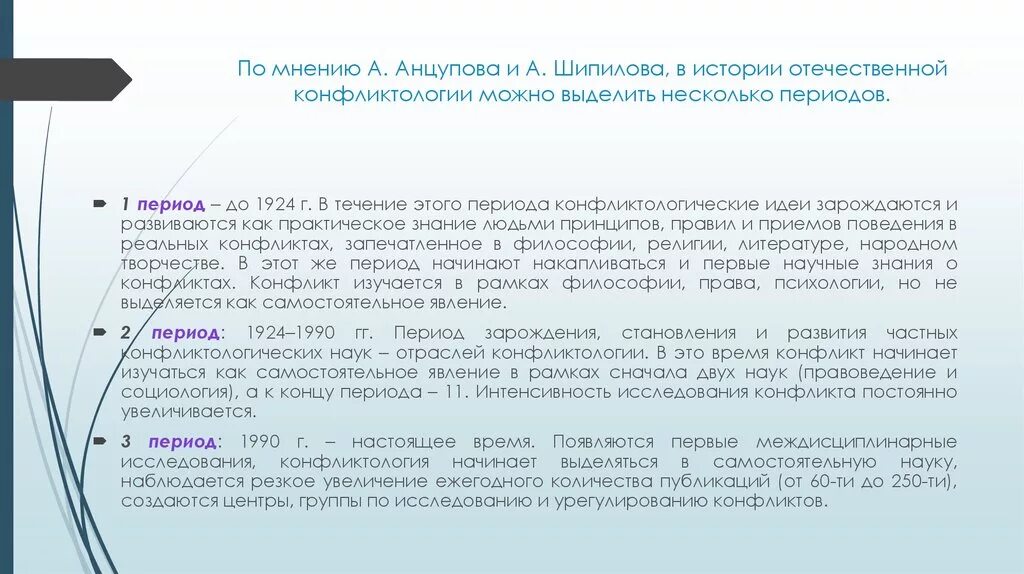 По мнению А. Анцупова и А. Шипилова, в истории отечественной конфликтологии можно выделить несколько периодов.

1 период – до 1924 г. В течение этого периода конфликтологические идеи зарождаются и развиваются как практическое знание людьми принципов, правил и приемов поведения в реальных конфликтах, запечатленное в философии, религии, литературе, народном творчестве. В этот же период начинают накапливаться и первые научные знания о конфликтах. Конфликт изучается в рамках философии, права, психологии, но не выделяется как самостоятельное явление.

2 период: 1924–1990 гг. Период зарождения, становления и развития частных конфликтологических наук – отраслей конфликтологии. В это время конфликт начинает изучаться как самостоятельное явление в рамках сначала двух наук (правоведение и социология), а к концу периода – 11. Интенсивность исследования конфликта постоянно увеличивается.

3 период: 1990 г. – настоящее время. Появляются первые междисциплинарные исследования, конфликтология начинает выделяться в самостоятельную науку, наблюдается резкое увеличение ежегодного количества публикаций (от 60-ти до 250-ти), создаются центры, группы по исследованию и урегулированию конфликтов.